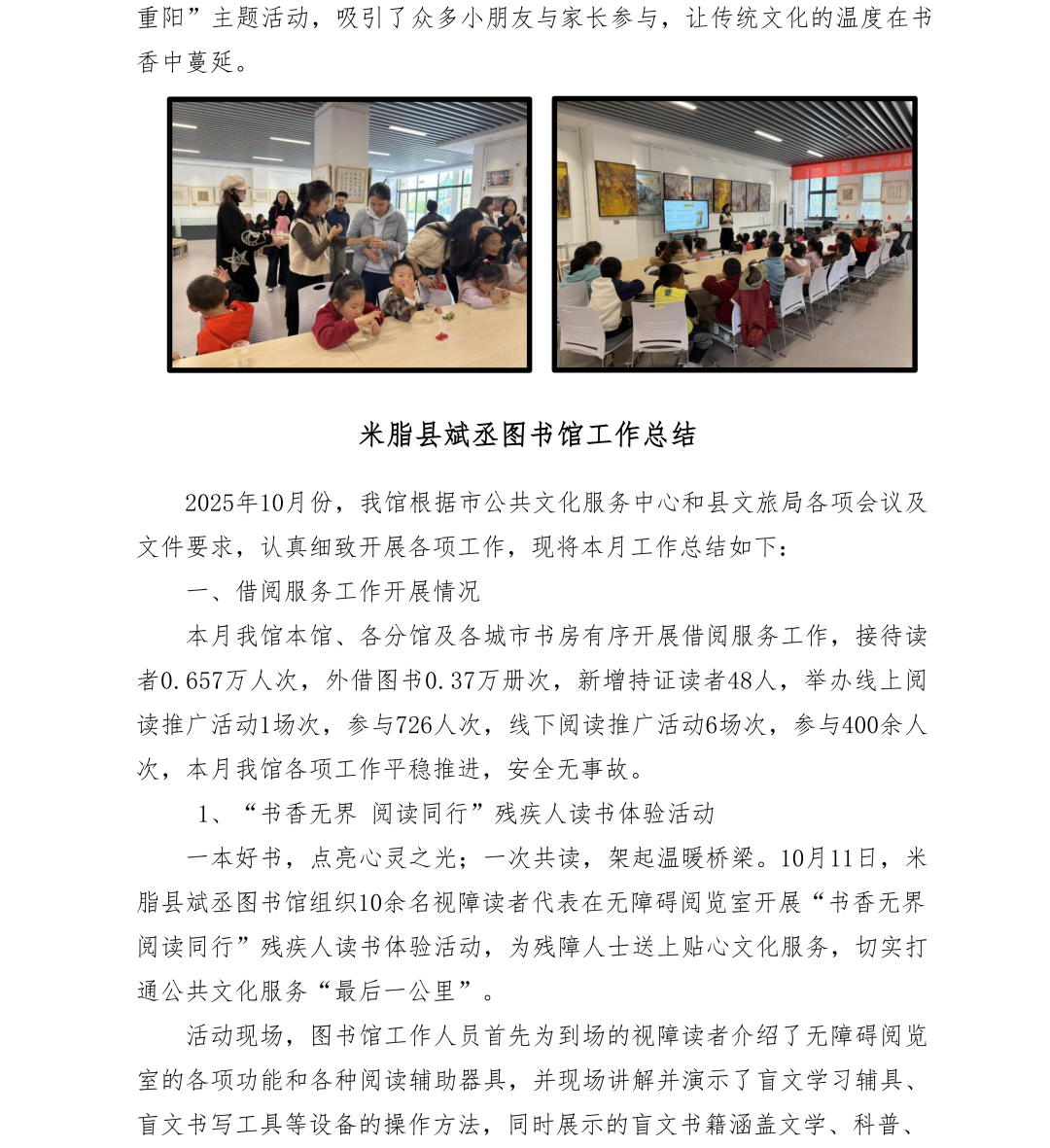 重阳”主题活动，吸引了众多小朋友与家长参与，让传统文化的温度在书香中蔓延。

米脂县斌丞图书馆工作总结

2025年10月份，我馆根据市公共文化服务中心和县文旅局各项会议及文件要求，认真细致开展各项工作，现将本月工作总结如下：

一、借阅服务工作开展情况

本月我馆本馆、各分馆及各城市书房有序开展借阅服务工作，接待读者0.657万人次，外借图书0.37万册次，新增持证读者48人，举办线上阅读推广活动1场次，参与726人次，线下阅读推广活动6场次，参与400余人次，本月我馆各项工作平稳推进，安全无事故。

1、“书香无界 阅读同行”残疾人读书体验活动

一本好书，点亮心灵之光；一次共读，架起温暖桥梁。10月11日，米脂县斌丞图书馆组织10余名视障读者代表在无障碍阅览室开展“书香无界 阅读同行”残疾人读书体验活动，为残障人士送上贴心文化服务，切实打通公共文化服务“最后一公里”。

活动现场，图书馆工作人员首先为到场的视障读者介绍了无障碍阅览室的各项功能和各种阅读辅助器具，并现场讲解并演示了盲文学习辅具、盲文书写工具等设备的操作方法，同时展示的盲文书籍涵盖文学、科普、